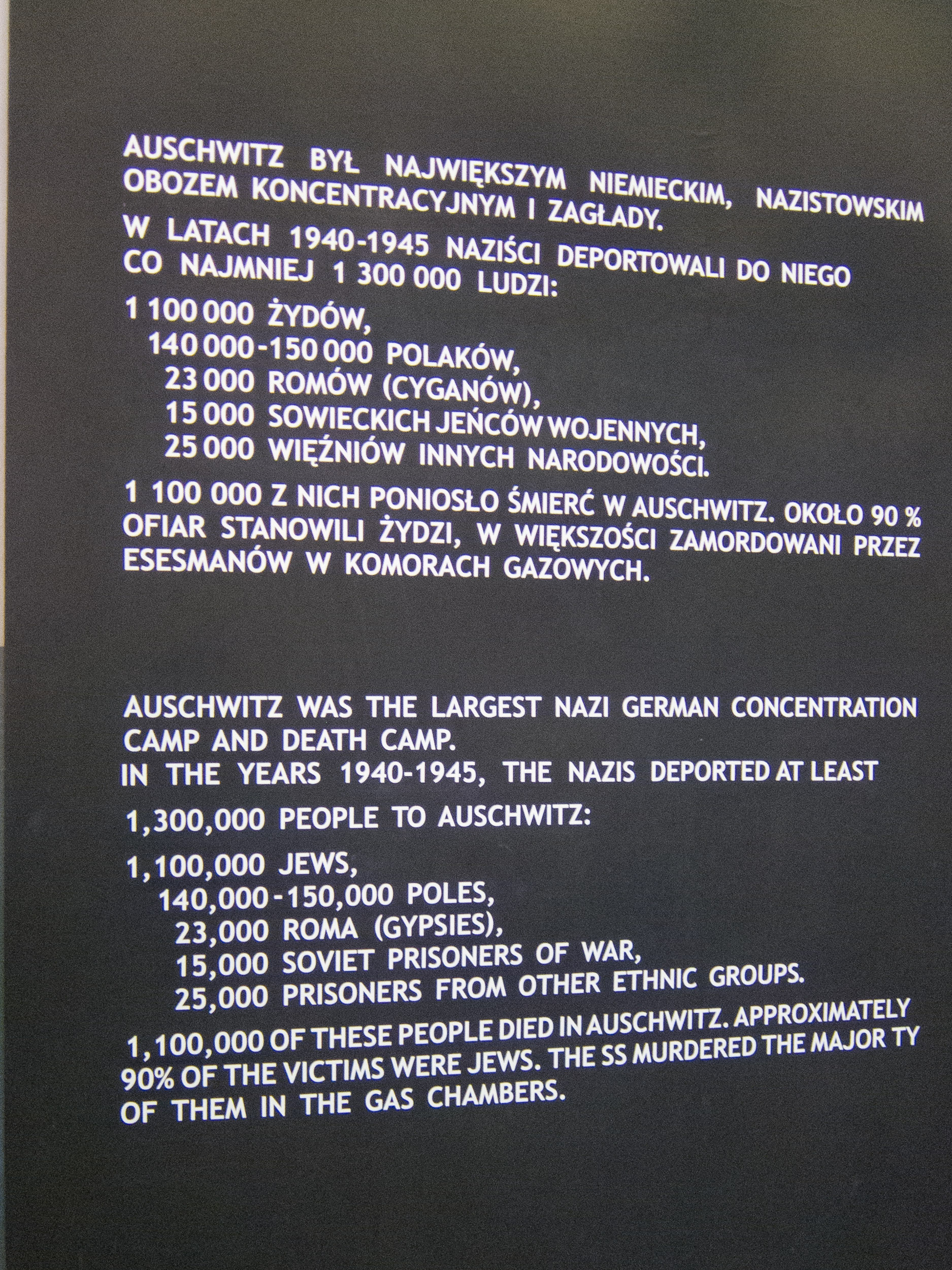 AUSCHWITZ BYŁ NAJWIĘKSZYM NIEMIECKIM, NAZISTOWSKIM OBOZEM KONCENTRACYJNYM I ZAGŁADY.

W LATACH 1940-1945 NAZIŚCI DEPORTOWALI DO NIEGO CO NAJMNIEJ 1 300 000 LUDZI:

1 100 000 ŻYDÓW,
140 000-150 000 POLAKÓW,
23 000 ROMÓW (CYGANÓW),
15 000 SOWIECKICH JEŃCÓW WOJENNYCH,
25 000 WIĘŹNIÓW INNYCH NARODOWOŚCI.

1 100 000 Z NICH PONIOSŁO ŚMIERĆ W AUSCHWITZ. OKOŁO 90 % OFIAR STANOWILI ŻYDZI, W WIĘKSZOŚCI ZAMORDOWANI PRZEZ ESESMANÓW W KOMORACH GAZOWYCH.

AUSCHWITZ WAS THE LARGEST NAZI GERMAN CONCENTRATION CAMP AND DEATH CAMP.
IN THE YEARS 1940-1945, THE NAZIS DEPORTED AT LEAST

1,300,000 PEOPLE TO AUSCHWITZ:

1,100,000 JEWS,
140,000-150,000 POLES,
23,000 ROMA (GYPSIES),
15,000 SOVIET PRISONERS OF WAR,
25,000 PRISONERS FROM OTHER ETHNIC GROUPS.

1,100,000 OF THESE PEOPLE DIED IN AUSCHWITZ. APPROXIMATELY 90% OF THE VICTIMS WERE JEWS. THE SS MURDERED THE MAJOR TY OF THEM IN THE GAS CHAMBERS.